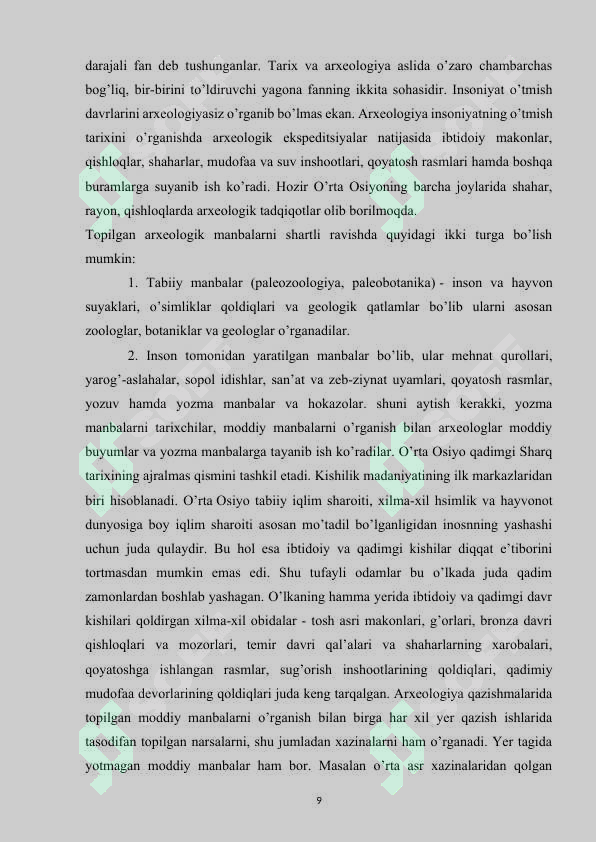 darajali fan deb tushunganlar. Tarix va arxeologiya aslida o'zaro chambarchas bog'liq, bir-birini to'ldiruvchi yagona fanning ikkita sohasidir. Insoniyat o'tmish davrlarini arxeologiyasiz o'rganib bo'lmas ekan. Arxeologiya insoniyatning o'tmish tarixini o'rganishda arxeologik ekspeditsiyalar natijasida ibtidoiy makonlar, qishloqlar, shaharlar, mudofaa va suv inshootlari, qoyatosh rasmlari hamda boshqa buramlarga suyanib ish ko'radi. Hozir O'rta Osiyoning barcha joylarida shahar, rayon, qishloqlarda arxeologik tadqiqotlar olib borilmoqda.

Topilgan arxeologik manbalarni shartli ravishda quyidagi ikki turga bo'lish mumkin:

1. Tabiiy manbalar (paleozoologiya, paleobotanika) - inson va hayvon suyaklari, o'simliklar qoldiqlari va geologik qatlamlar bo'lib ularni asosan zoologlar, botaniklar va geologlar o'rganadilar.

2. Inson tomonidan yaratilgan manbalar bo'lib, ular mehnat qurollari, yarog'-aslahalar, sopol idishlar, san'at va zeb-ziynat uyamlari, qoyatosh rasmlar, yozuv hamda yozma manbalar va hokazolar. shuni aytish kerakki, yozma manbalarni tarixchilar, moddiy manbalarni o'rganish bilan arxeologlar moddiy buyumlar va yozma manbalarga tayanib ish ko'radilar. O'rta Osiyo qadimgi Sharq tarixining ajralmas qismini tashkil etadi. Kishilik madaniyatining ilk markazlaridan biri hisoblanadi. O'rta Osiyo tabiiy iqlim sharoiti, xilma-xil hsimlik va hayvonot dunyosiga boy iqlim sharoiti asosan mo'tadil bo'lganligidan inosnning yashashi uchun juda qulaydir. Bu hol esa ibtidoiy va qadimgi kishilar diqqat e'tiborini tortmasdan mumkin emas edi. Shu tufayli odamlar bu o'lkada juda qadim zamonlardan boshlab yashagan. O'lkaning hamma yerida ibtidoiy va qadimgi davr kishilari qoldirgan xilma-xil obidalar - tosh asri makonlari, g'orlari, bronza davri qishloqlari va mozorlari, temir davri qal'alari va shaharlarning xarobalari, qoyatoshga ishlangan rasmlar, sug'orish inshootlarining qoldiqlari, qadimiy mudofaa devorlarining qoldiqlari juda keng tarqalgan. Arxeologiya qazishmalarida topilgan moddiy manbalarni o'rganish bilan birga har xil yer qazish ishlarida tasodifan topilgan narsalarni, shu jumladan xazinalarni ham o'rganadi. Yer tagida yotmagan moddiy manbalar ham bor. Masalan o'rta asr xazinalaridan qolgan

9